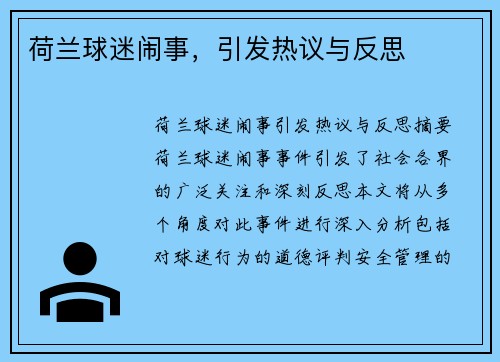 荷兰球迷闹事，引发热议与反思

荷兰球迷闹事引发热议与反思摘要荷兰球迷闹事事件引发了社会各界的广泛关注和深刻反思本文将从多个角度对此事件进行深入分析包括对球迷行为的道德评判安全管理的